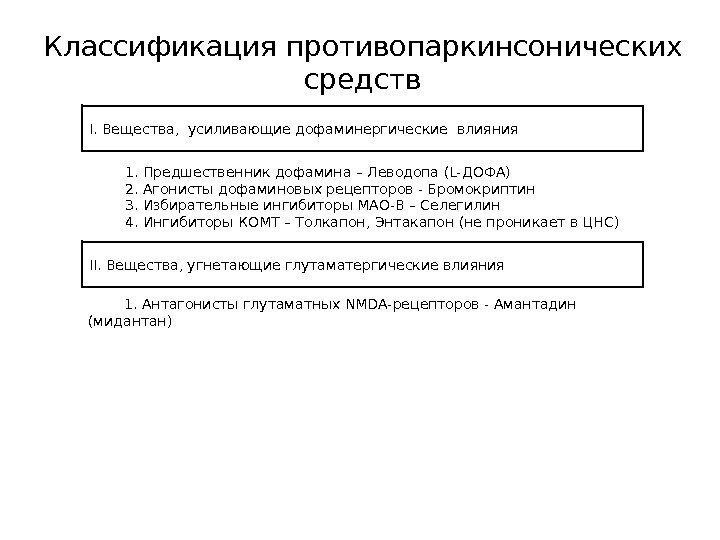 Классификация противопаркинсонических средств

I. Вещества, усиливающие дофаминергические влияния

1. Предшественник дофамина – Леводопа (L-ДОФА)
2. Агонисты дофаминовых рецепторов - Бромокриптин
3. Избирательные ингибиторы МАО-В – Селегилин
4. Ингибиторы КОМТ – Толкапон, Энтакапон (не проникает в ЦНС)

II. Вещества, угнетающие глутаматергические влияния

1. Антагонисты глутаматных NMDA-рецепторов - Амантадин (мидантан)